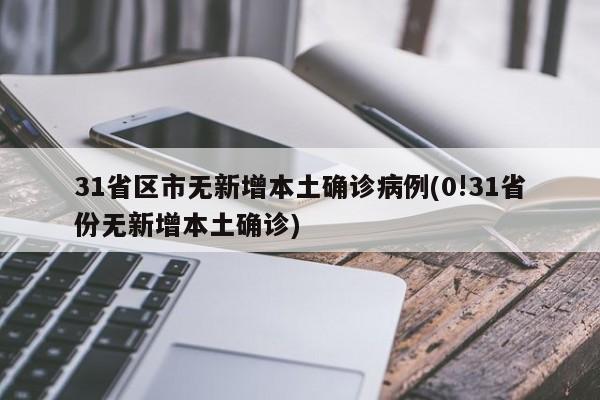 31省区市无新增本土确诊病例(0!31省份无新增本土确诊)